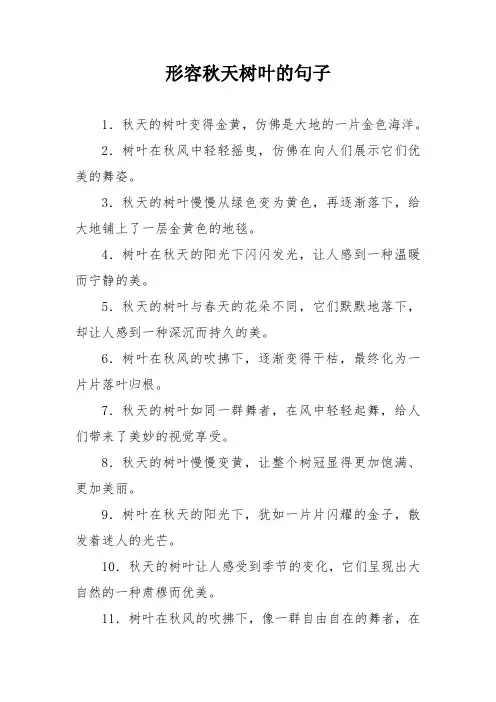 形容秋天树叶的句子

1. 秋天的树叶变得金黄，仿佛是大地的一片金色海洋。

2. 树叶在秋风中轻轻摇曳，仿佛在向人们展示它们优美的舞姿。

3. 秋天的树叶慢慢从绿色变为黄色，再逐渐落下，给大地铺上了一层金黄色的地毯。

4. 树叶在秋天的阳光下闪闪发光，让人感到一种温暖而宁静的美。

5. 秋天的树叶与春天的花朵不同，它们默默地落下，却让人感到一种深沉而持久的美。

6. 树叶在秋风的吹拂下，逐渐变得干枯，最终化为一片片落叶归根。

7. 秋天的树叶如同一群舞者，在风中轻轻起舞，给人们带来了美妙的视觉享受。

8. 秋天的树叶慢慢变黄，让整个树冠显得更加饱满、更加美丽。

9. 树叶在秋天的阳光下，犹如一片片闪耀的金子，散发着迷人的光芒。

10. 秋天的树叶让人感受到季节的变化，它们呈现出大自然的一种肃穆而优美。

11. 树叶在秋风的吹拂下，像一群自由自在的舞者，在